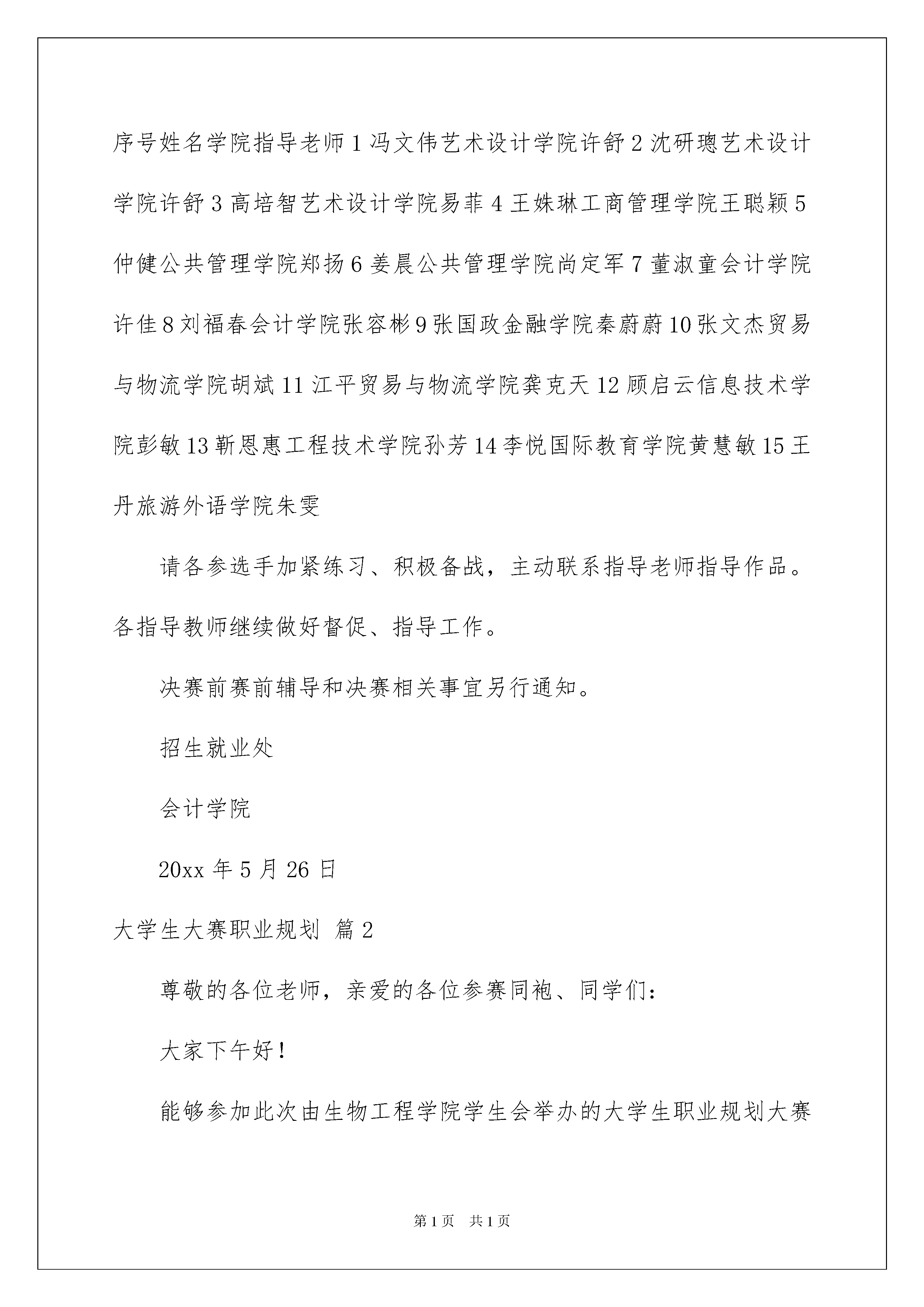 序号姓名学院指导老师 1 冯文伟艺术设计学院许舒 2 沈研璁艺术设计学院许舒 3 高培智艺术设计学院易菲 4 王姝琳工商管理学院王聪颖 5 仲健公共管理学院郑扬 6 姜晨公共管理学院尚定军 7 董淑童会计学院许佳 8 刘福春会计学院张容彬 9 张国政金融学院秦蔚蔚 10 张文杰贸易与物流学院胡斌 11 江平贸易与物流学院龚克天 12 顾启云信息技术学院彭敏 13 靳恩惠工程技术学院孙芳 14 李悦国际教育学院黄慧敏 15 王丹旅游外语学院朱雯

请各参选手加紧练习、积极备战，主动联系指导老师指导作品。各指导教师继续做好督促、指导工作。

决赛前赛前辅导和决赛相关事宜另行通知。

招生就业处

会计学院

20xx 年 5 月 26 日

大学生大赛职业规划 篇 2

尊敬的各位老师，亲爱的各位参赛同袍、同学们：

大家下午好！

能够参加此次由生物工程学院学生会举办的大学生职业规划大赛

第 1 页 共 1 页